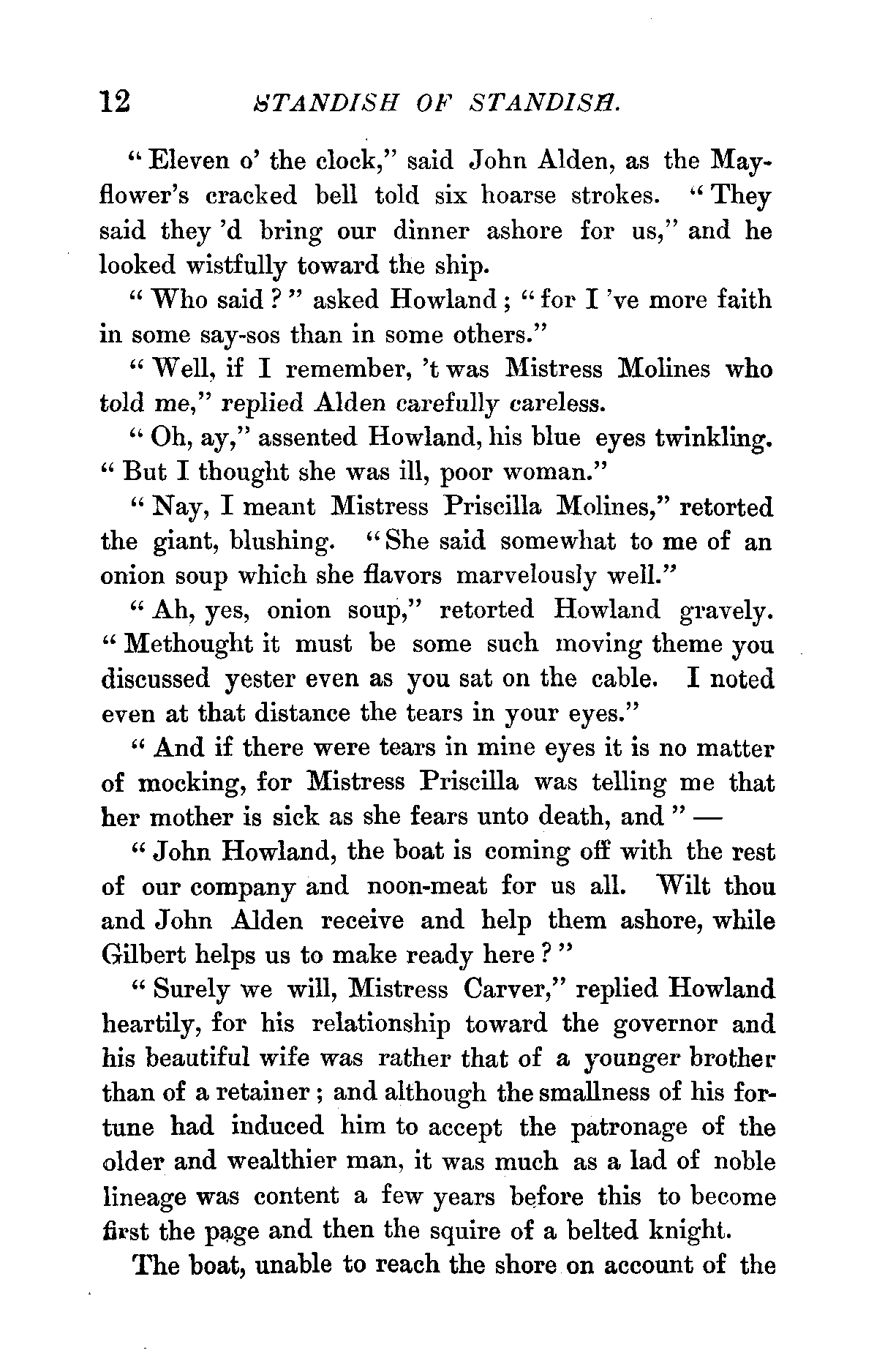 12 STANDISH OF STANDISH.

"Eleven o' the clock," said John Alden, as the Mayflower's cracked bell told six hoarse strokes. "They said they 'd bring our dinner ashore for us," and he looked wistfully toward the ship.

"Who said?" asked Howland; "for I 've more faith in some say-sos than in some others."

"Well, if I remember, 't was Mistress Molines who told me," replied Alden carefully careless.

"Oh, ay," assented Howland, his blue eyes twinkling. "But I thought she was ill, poor woman."

"Nay, I meant Mistress Priscilla Molines," retorted the giant, blushing. "She said somewhat to me of an onion soup which she flavors marvelously well."

"Ah, yes, onion soup," retorted Howland gravely. "Methought it must be some such moving theme you discussed yester even as you sat on the cable. I noted even at that distance the tears in your eyes."

"And if there were tears in mine eyes it is no matter of mocking, for Mistress Priscilla was telling me that her mother is sick as she fears unto death, and" —

"John Howland, the boat is coming off with the rest of our company and noon-meat for us all. Wilt thou and John Alden receive and help them ashore, while Gilbert helps us to make ready here?"

"Surely we will, Mistress Carver," replied Howland heartily, for his relationship toward the governor and his beautiful wife was rather that of a younger brother than of a retainer; and although the smallness of his fortune had induced him to accept the patronage of the older and wealthier man, it was much as a lad of noble lineage was content a few years before this to become first the page and then the squire of a belted knight.

The boat, unable to reach the shore on account of the